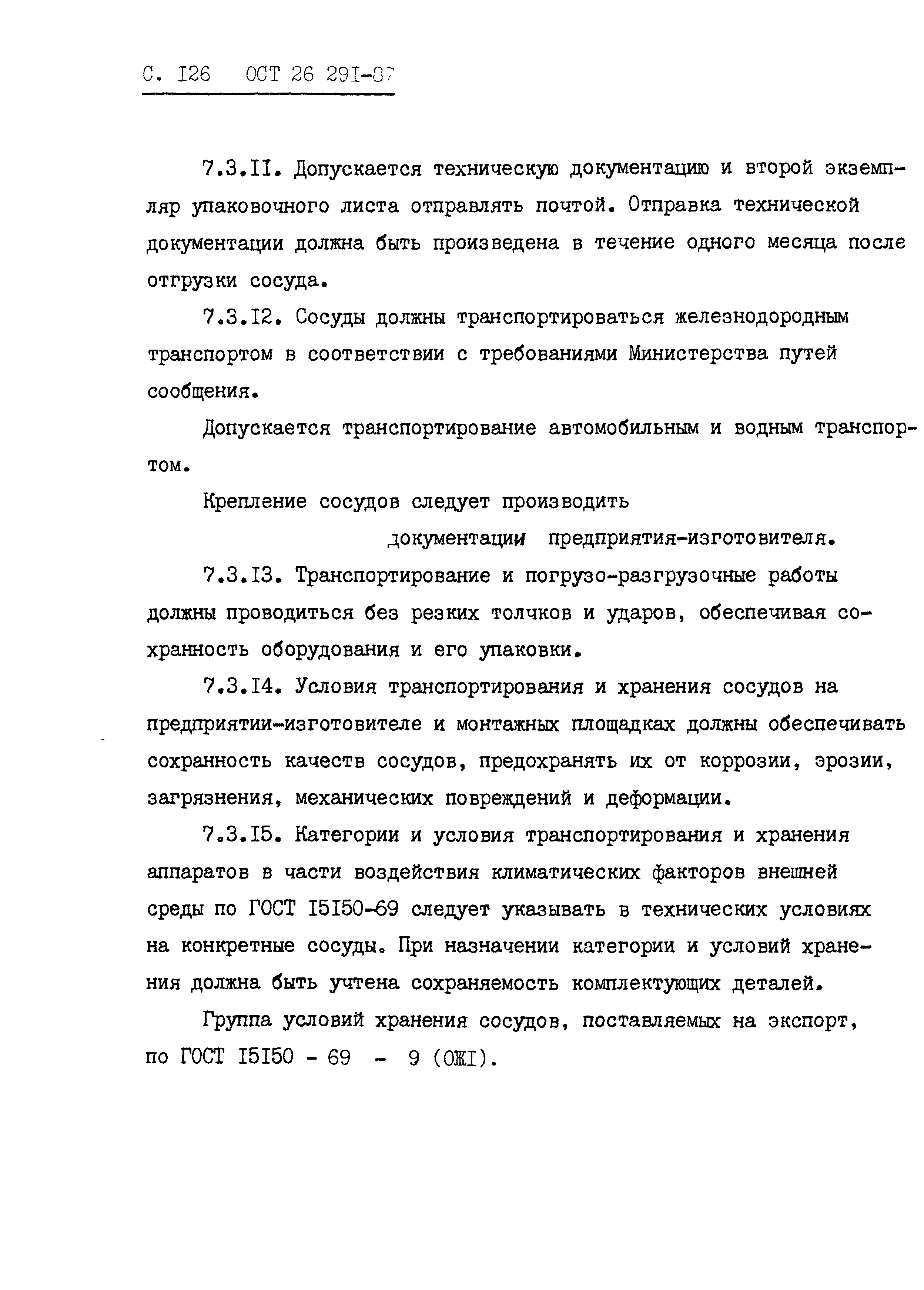 С. I26 ОСТ 26 29I-87

7.3.II. Допускается техническую документацию и второй экземпляр упаковочного листа отправлять почтой. Отправка технической документации должна быть произведена в течение одного месяца после отгрузки сосуда.

7.3.I2. Сосуды должны транспортироваться железнодородным транспортом в соответствии с требованиями Министерства путей сообщения.

Допускается транспортирование автомобильным и водным транспортом.

Крепление сосудов следует производить

документации предприятия-изготовителя.

7.3.I3. Транспортирование и погрузо-разгрузочные работы должны проводиться без резких толчков и ударов, обеспечивая сохранность оборудования и его упаковки.

7.3.I4. Условия транспортирования и хранения сосудов на предприятии-изготовителе и монтажных площадках должны обеспечивать сохранность качеств сосудов, предохранять их от коррозии, эрозии, загрязнения, механических повреждений и деформации.

7.3.I5. Категории и условия транспортирования и хранения аппаратов в части воздействия климатических факторов внешней среды по ГОСТ I5I50-69 следует указывать в технических условиях на конкретные сосуды. При назначении категории и условий хранения должна быть учтена сохраняемость комплектующих деталей.

Группа условий хранения сосудов, поставляемых на экспорт, по ГОСТ I5I50 - 69 - 9 (ОЖI).